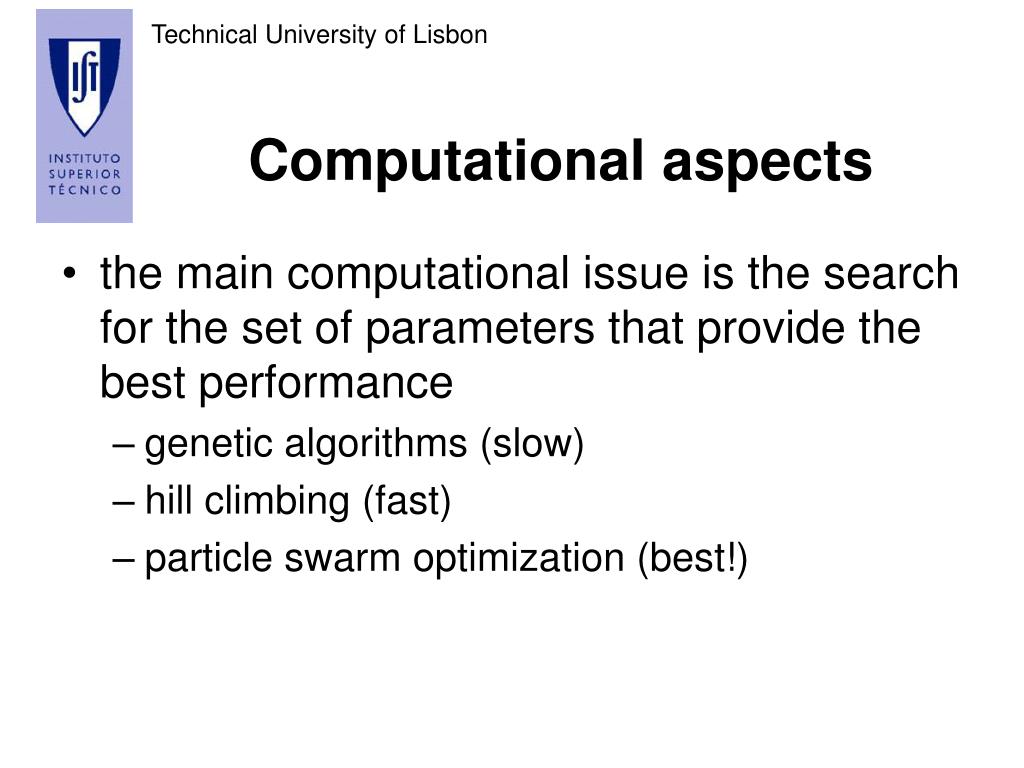 IST
INSTITUTO SUPERIOR TÉCNICO

Technical University of Lisbon

Computational aspects

• the main computational issue is the search for the set of parameters that provide the best performance
– genetic algorithms (slow)
– hill climbing (fast)
– particle swarm optimization (best!)